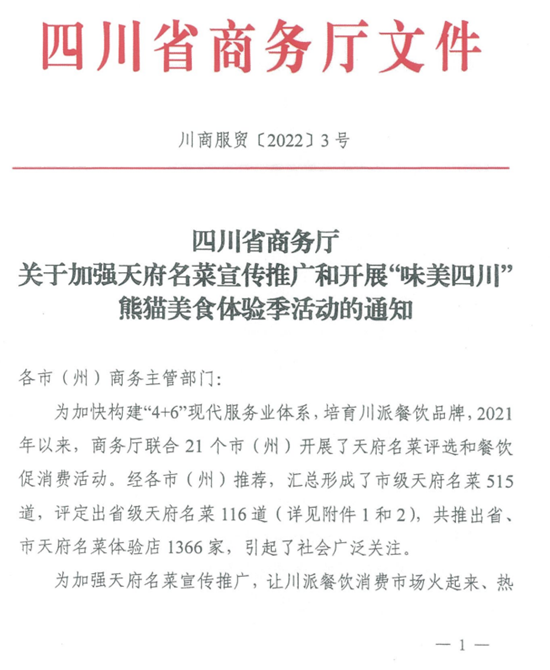 四川省商务厅文件

川商服贸〔2022〕3号

四川省商务厅
关于加强天府名菜宣传推广和开展“味美四川”
熊猫美食体验季活动的通知

各市（州）商务主管部门：

为加快构建“4+6”现代服务业体系，培育川派餐饮品牌，2021年以来，商务厅联合21个市（州）开展了天府名菜评选和餐饮促消费活动。经各市（州）推荐，汇总形成了市级天府名菜515道，评定出省级天府名菜116道（详见附件1和2），共推出省、市天府名菜体验店1366家，引起了社会广泛关注。

为加强天府名菜宣传推广，让川派餐饮消费市场火起来、热

—1—